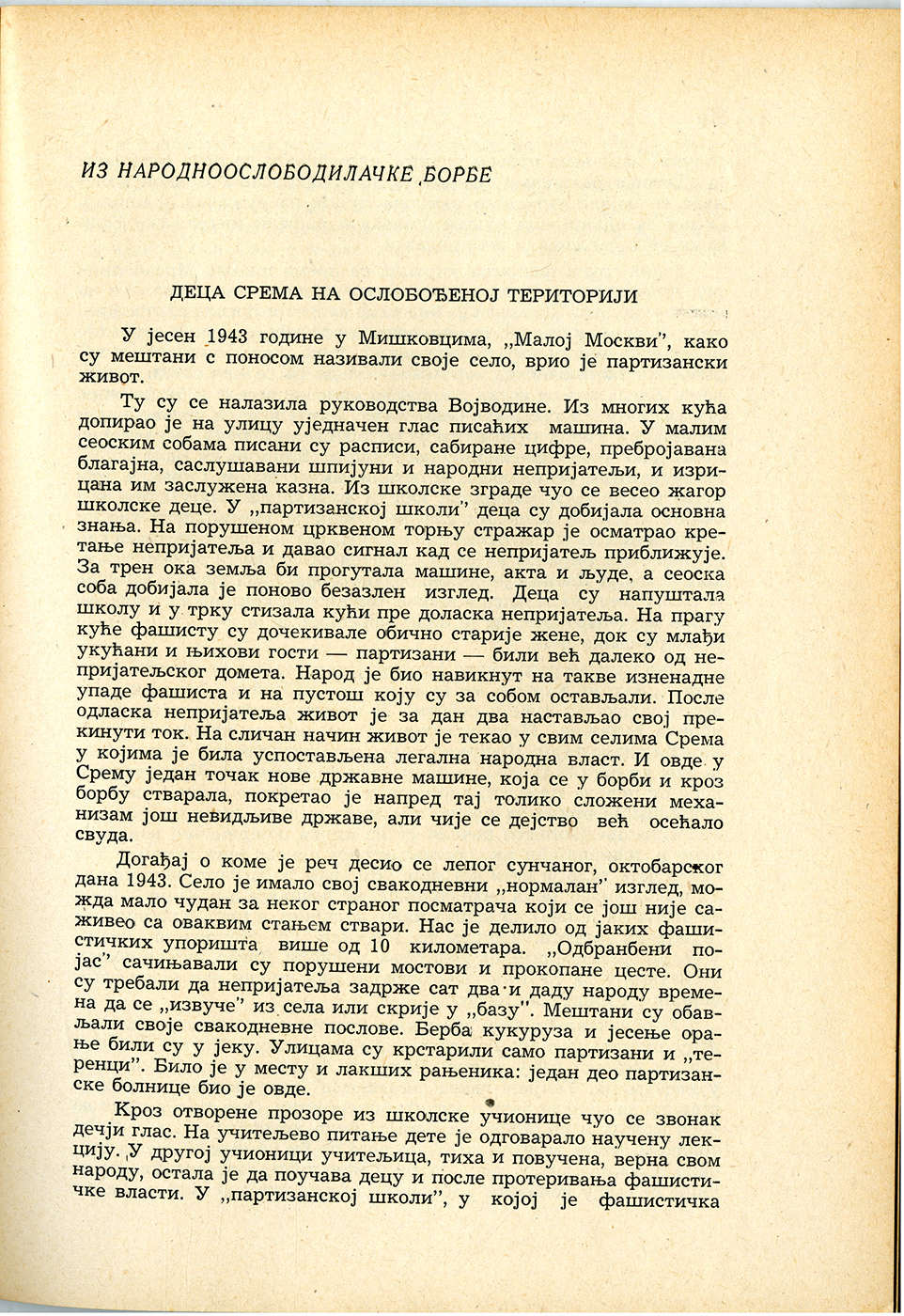 ИЗ НАРОДНООСЛОБОДИЛАЧКЕ БОРБЕ

ДЕЦА СРЕМА НА ОСЛОБОЂЕНОЈ ТЕРИТОРИЈИ

У јесен 1943 године у Мишковцима, „Малој Москви", како су мештани с поносом називали своје село, врио је партизански живот.

Ту су се налазила руководства Војводине. Из многих кућа допирао је на улицу уједначен глас писаћих машина. У малим сеоским собама писани су расписи, сабиране цифре, пребројавана благајна, саслушавани шпијуни и народни непријатељи, и изрицана им заслужена казна. Из школске зграде чуо се весео жагор школске деце. У „партизанској школи" деца су добијала основна знања. На порушеном црквеном торњу стражар је осматрао кретање непријатеља и давао сигнал кад се непријатељ приближује. За трен ока земља би прогутала машине, акта и људе, а сеоска соба добијала је поново безазлен изглед. Деца су напуштала школу и у трку стизала кући пре доласка непријатеља. На прагу куће фашисту су дочекивале обично старије жене, док су млађи укућани и њихови гости — партизани — били већ далеко од непријатељског домета. Народ је био навикнут на такве изненадне упаде фашиста и на пустош коју су за собом остављали. После одласка непријатеља живот је за дан два настављао свој прекинути ток. На сличан начин живот је текао у свим селима Срема у којима је била успостављена легална народна власт. И овде у Срему један точак нове државне машине, која се у борби и кроз борбу стварала, покретао је напред тај толико сложени механизам још невидљиве државе, али чије се дејство већ осећало свуда.

Догађај о коме је реч десио се лепог сунчаног, октобарског дана 1943. Село је имало свој свакодневни „нормалан" изглед, можда мало чудан за неког страног посматрача који се још није саживео са оваквим стањем ствари. Нас је делило од јаких фашистичких упоришта више од 10 километара. „Одбранбени појас" сачињавали су порушени мостови и прокопане цесте. Они су требали да непријатеља задрже сат два и даду народу времена да се „извуче" из села или скрије у „базу". Мештани су обављали своје свакодневне послове. Берба кукуруза и јесење орање били су у јеку. Улицама су крстарили само партизани и „теренци". Било је у месту и лакших рањеника: један део партизанске болнице био је овде.

Кроз отворене прозоре из школске учионице чуо се звонак дечји глас. На учитељево питање дете је одговарало научену лекцију. У другој учионици учитељица, тиха и повучена, верна свом народу, остала је да поучава децу и после протеривања фашистичке власти. У „партизанској школи", у којој је фашистичка